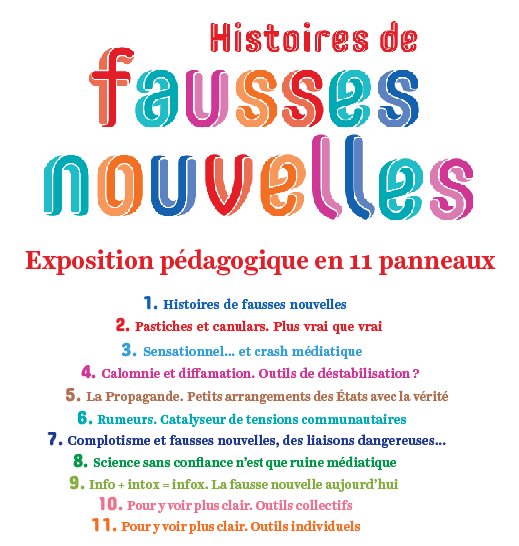 Histoires de
fausses nouvelles

Exposition pédagogique en 11 panneaux

1. Histoires de fausses nouvelles
2. Pastiches et canulars. Plus vrai que vrai
3. Sensationnel… et crash médiatique
4. Calomnie et diffamation. Outils de déstabilisation ?
5. La Propagande. Petits arrangements des États avec la vérité
6. Rumeurs. Catalyseur de tensions communautaires
7. Complotisme et fausses nouvelles, des liaisons dangereuses…
8. Science sans confiance n'est que ruine médiatique
9. Info + intox = infox. La fausse nouvelle aujourd'hui
10. Pour y voir plus clair. Outils collectifs
11. Pour y voir plus clair. Outils individuels